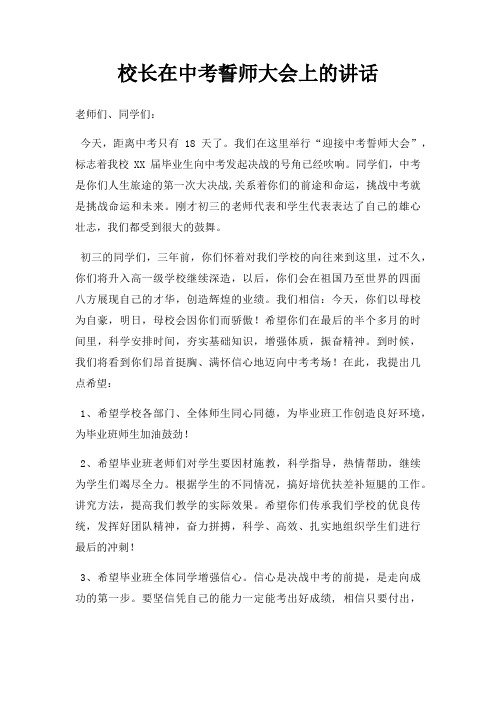 校长在中考誓师大会上的讲话

老师们、同学们：

今天，距离中考只有 18 天了。我们在这里举行“迎接中考誓师大会”，标志着我校 XX 届毕业生向中考发起决战的号角已经吹响。同学们，中考是你们人生旅途的第一次大决战，关系着你们的前途和命运，挑战中考就是挑战命运和未来。刚才初三的老师代表和学生代表表达了自己的雄心壮志，我们都受到很大的鼓舞。

初三的同学们，三年前，你们怀着对我们学校的向往来到这里，过不久，你们将升入高一级学校继续深造，以后，你们会在祖国乃至世界的四面八方展现自己的才华，创造辉煌的业绩。我们相信：今天，你们以母校为自豪，明日，母校会因你们而骄傲！希望你们在最后的半个多月的时间里，科学安排时间，夯实基础知识，增强体质，振奋精神。到时候，我们将看到你们昂首挺胸、满怀信心地迈向中考考场！在此，我提出几点希望：

1、希望学校各部门、全体师生同心同德，为毕业班工作创造良好环境，为毕业班师生加油鼓劲！

2、希望毕业班老师们对学生要因材施教，科学指导，热情帮助，继续为学生们竭尽全力。根据学生的不同情况，搞好培优扶差补短腿的工作。讲究方法，提高我们教学的实际效果。希望你们传承我们学校的优良传统，发挥好团队精神，奋力拼搏，科学、高效、扎实地组织学生们进行最后的冲刺！

3、希望毕业班全体同学增强信心。信心是决战中考的前提，是走向成功的第一步。要坚信凭自己的能力一定能考出好成绩，相信只要付出，